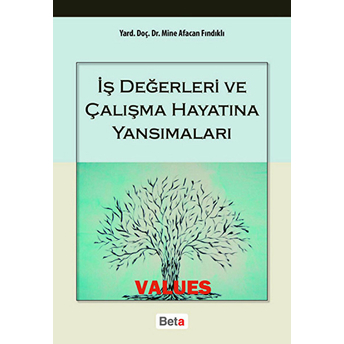 Yard. Doç. Dr. Mine Afacan Fındıklı

İŞ DEĞERLERİ VE ÇALIŞMA HAYATINA YANSIMALARI

VALUES

Beta